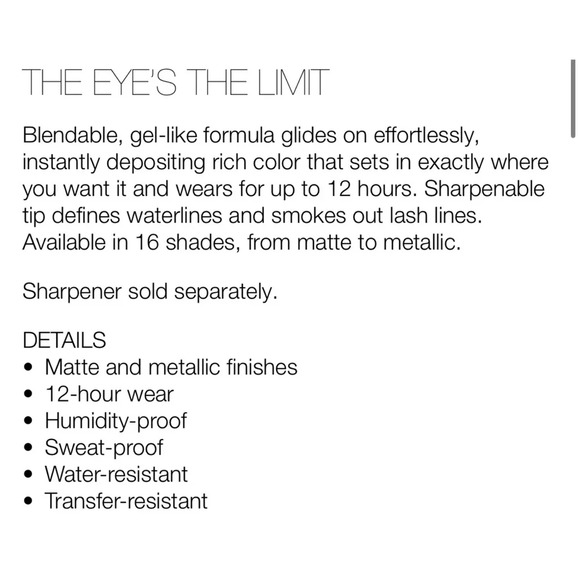 THE EYE'S THE LIMIT

Blendable, gel-like formula glides on effortlessly, instantly depositing rich color that sets in exactly where you want it and wears for up to 12 hours. Sharpenable tip defines waterlines and smokes out lash lines. Available in 16 shades, from matte to metallic.

Sharpener sold separately.

DETAILS
• Matte and metallic finishes
• 12-hour wear
• Humidity-proof
• Sweat-proof
• Water-resistant
• Transfer-resistant